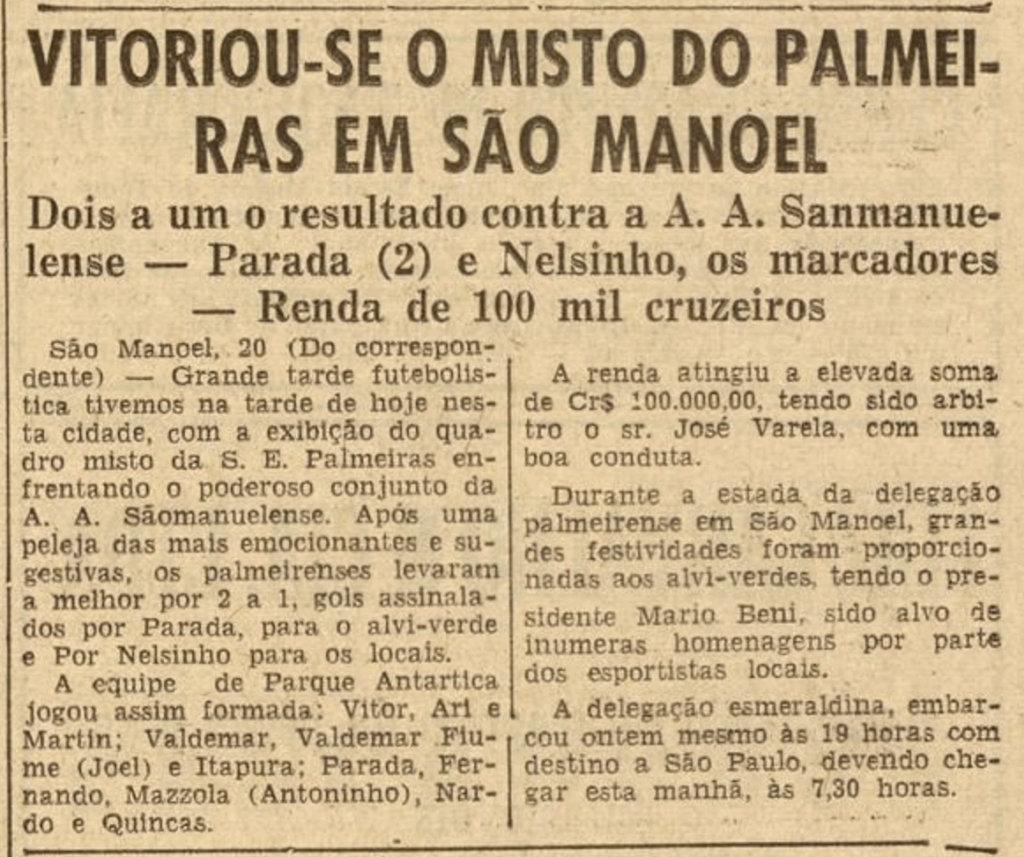 VITORIOU-SE O MISTO DO PALMEIRAS EM SÃO MANOEL

Dois a um o resultado contra a A. A. Sanmanuelense — Parada (2) e Nelsinho, os marcadores — Renda de 100 mil cruzeiros

São Manoel, 20 (Do correspondente) — Grande tarde futebolistica tivemos na tarde de hoje nesta cidade, com a exibição do quadro misto da S. E. Palmeiras enfrentando o poderoso conjunto da A. A. Sãomanuelense. Após uma peleja das mais emocionantes e sugestivas, os palmeirenses levaram a melhor por 2 a 1, gols assinalados por Parada, para o alvi-verde e Por Nelsinho para os locais.

A equipe de Parque Antartica jogou assim formada: Vitor, Ari e Martin; Valdemar, Valdemar Fiume (Joel) e Itapura; Parada, Fernando, Mazzola (Antoninho), Nardo e Quincas.

A renda atingiu a elevada soma de Cr$ 100.000,00, tendo sido arbitro o sr. José Varela, com uma boa conduta.

Durante a estada da delegação palmeirense em São Manoel, grandes festividades foram proporcionadas aos alvi-verdes, tendo o presidente Mario Beni, sido alvo de inumeras homenagens por parte dos esportistas locais.

A delegação esmeraldina, embarcou ontem mesmo às 19 horas com destino a São Paulo, devendo chegar esta manhã, às 7,30 horas.